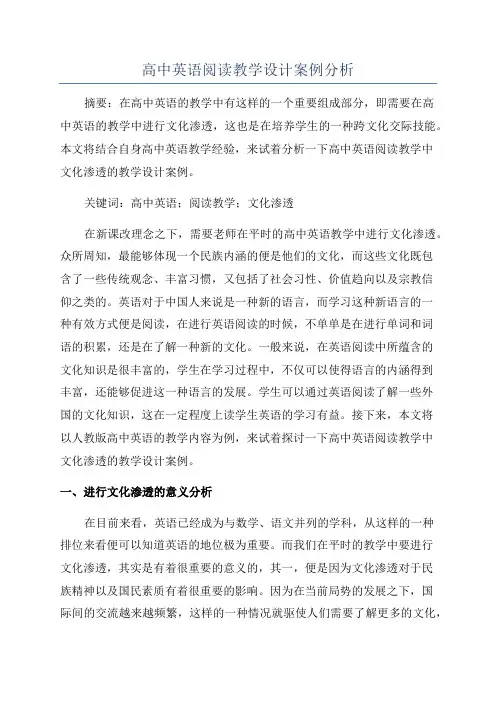 高中英语阅读教学设计案例分析

摘要：在高中英语的教学中有这样的一个重要组成部分，即需要在高中英语的教学中进行文化渗透，这也是在培养学生的一种跨文化交际技能。本文将结合自身高中英语教学经验，来试着分析一下高中英语阅读教学中文化渗透的教学设计案例。

关键词：高中英语；阅读教学；文化渗透

在新课改理念之下，需要老师在平时的高中英语教学中进行文化渗透。众所周知，最能够体现一个民族内涵的便是他们的文化，而这些文化既包含了一些传统观念、丰富习惯，又包括了社会习性、价值趋向以及宗教信仰之类的。英语对于中国人来说是一种新的语言，而学习这种新语言的一种有效方式便是阅读，在进行英语阅读的时候，不单单是在进行单词和词语的积累，还是在了解一种新的文化。一般来说，在英语阅读中所蕴含的文化知识是很丰富的，学生在学习过程中，不仅可以使得语言的内涵得到丰富，还能够促进这一种语言的发展。学生可以通过英语阅读了解一些外国的文化知识，这在一定程度上读学生英语的学习有益。接下来，本文将以人教版高中英语的教学内容为例，来试着探讨一下高中英语阅读教学中文化渗透的教学设计案例。

一、进行文化渗透的意义分析

在目前来看，英语已经成为与数学、语文并列的学科，从这样的一种排位来看便可以知道英语的地位极为重要。而我们在平时的教学中要进行文化渗透，其实是有着很重要的意义的，其一，便是因为文化渗透对于民族精神以及国民素质有着很重要的影响。因为在当前局势的发展之下，国际间的交流越来越频繁，这样的一种情况就驱使人们需要了解更多的文化，